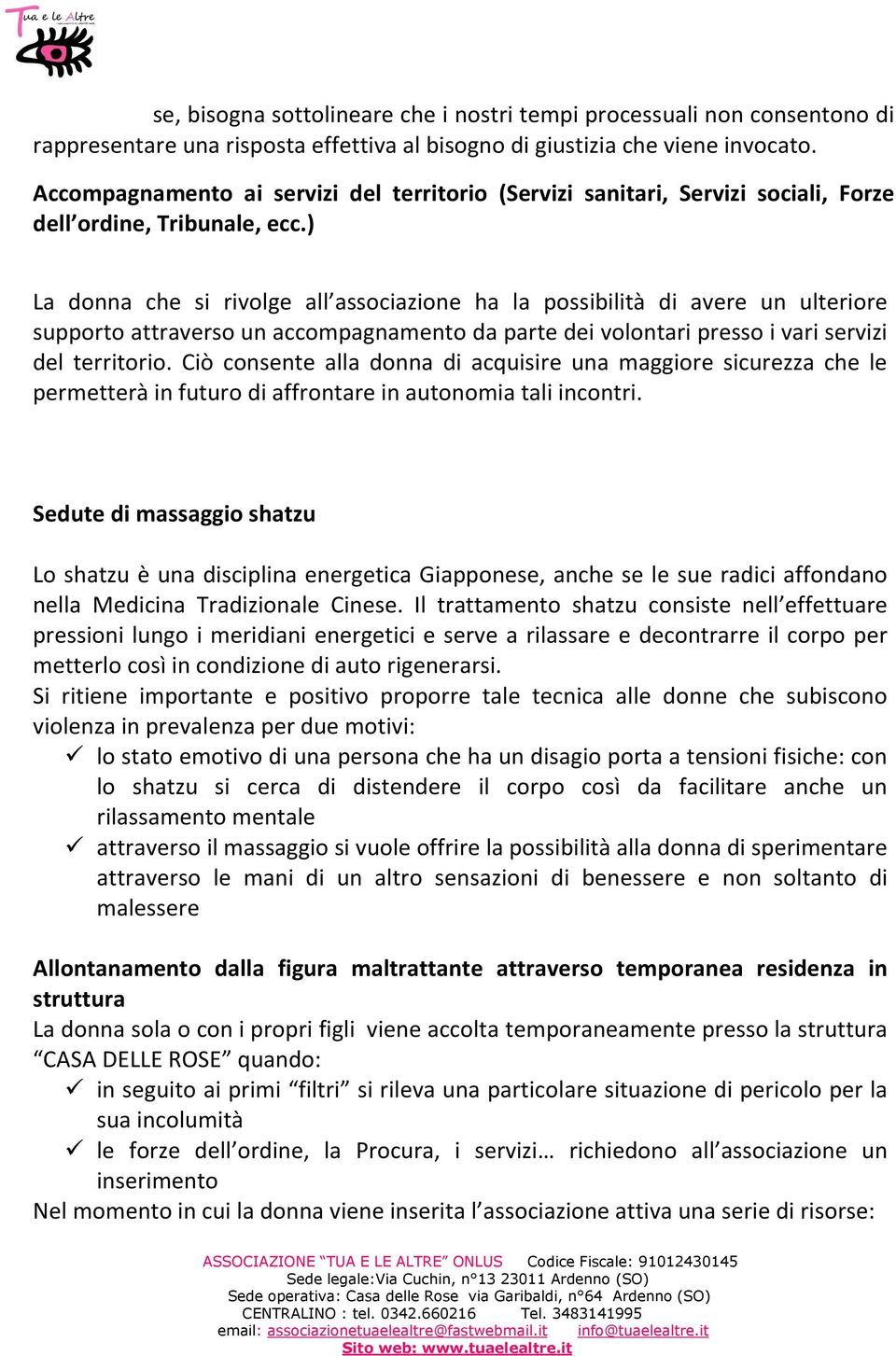 Tua e le Altre

se, bisogna sottolineare che i nostri tempi processuali non consentono di rappresentare una risposta effettiva al bisogno di giustizia che viene invocato.

Accompagnamento ai servizi del territorio (Servizi sanitari, Servizi sociali, Forze dell'ordine, Tribunale, ecc.)

La donna che si rivolge all'associazione ha la possibilità di avere un ulteriore supporto attraverso un accompagnamento da parte dei volontari presso i vari servizi del territorio. Ciò consente alla donna di acquisire una maggiore sicurezza che le permetterà in futuro di affrontare in autonomia tali incontri.

Sedute di massaggio shatzu

Lo shatzu è una disciplina energetica Giapponese, anche se le sue radici affondano nella Medicina Tradizionale Cinese. Il trattamento shatzu consiste nell'effettuare pressioni lungo i meridiani energetici e serve a rilassare e decontrarre il corpo per metterlo così in condizione di auto rigenerarsi.
Si ritiene importante e positivo proporre tale tecnica alle donne che subiscono violenza in prevalenza per due motivi:
✓ lo stato emotivo di una persona che ha un disagio porta a tensioni fisiche: con lo shatzu si cerca di distendere il corpo così da facilitare anche un rilassamento mentale
✓ attraverso il massaggio si vuole offrire la possibilità alla donna di sperimentare attraverso le mani di un altro sensazioni di benessere e non soltanto di malessere

Allontanamento dalla figura maltrattante attraverso temporanea residenza in struttura
La donna sola o con i propri figli viene accolta temporaneamente presso la struttura "CASA DELLE ROSE" quando:
✓ in seguito ai primi "filtri" si rileva una particolare situazione di pericolo per la sua incolumità
✓ le forze dell'ordine, la Procura, i servizi… richiedono all'associazione un inserimento
Nel momento in cui la donna viene inserita l'associazione attiva una serie di risorse:

ASSOCIAZIONE "TUA E LE ALTRE" ONLUS Codice Fiscale: 91012430145
Sede legale:Via Cuchin, n°13 23011 Ardenno (SO)
Sede operativa: Casa delle Rose via Garibaldi, n°64 Ardenno (SO)
CENTRALINO : tel. 0342.660216 Tel. 3483141995
email: associazionetuaelealtre@fastwebmail.it info@tuaelealtre.it
Sito web: www.tuaelealtre.it